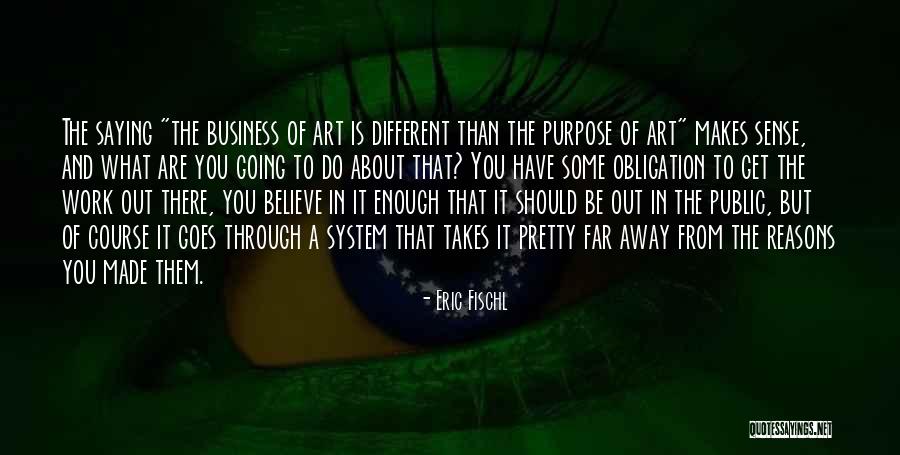 The saying "the business of art is different than the purpose of art" makes sense, and what are you going to do about that? You have some obligation to get the work out there, you believe in it enough that it should be out in the public, but of course it goes through a system that takes it pretty far away from the reasons you made them.

- Eric Fischl

QUOTESSAYINGS.NET